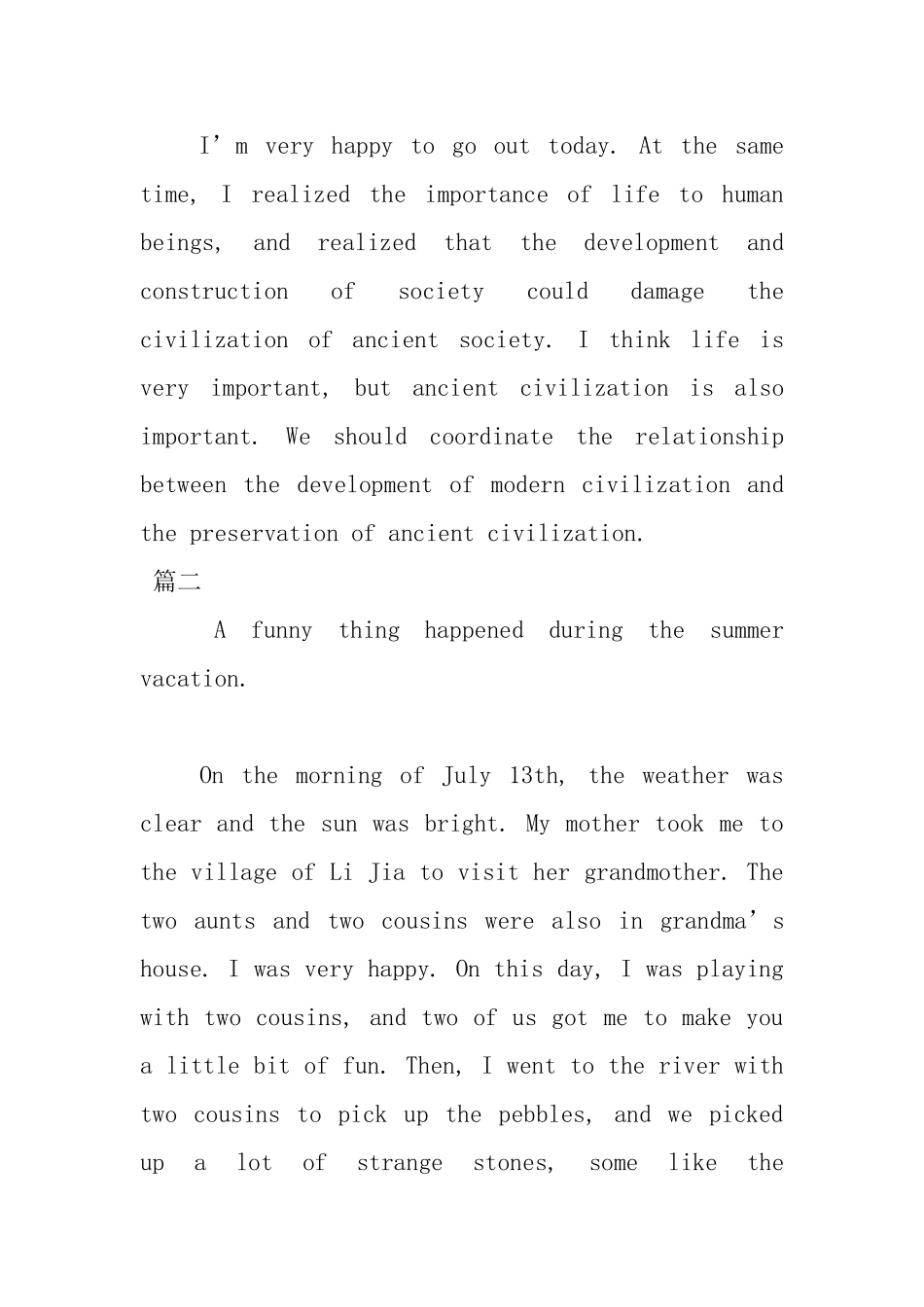 I’m very happy to go out today. At the same time, I realized the importance of life to human beings, and realized that the development and construction of society could damage the civilization of ancient society. I think life is very important, but ancient civilization is also important. We should coordinate the relationship between the development of modern civilization and the preservation of ancient civilization.

篇二

A funny thing happened during the summer vacation.

On the morning of July 13th, the weather was clear and the sun was bright. My mother took me to the village of Li Jia to visit her grandmother. The two aunts and two cousins were also in grandma’s house. I was very happy. On this day, I was playing with two cousins, and two of us got me to make you a little bit of fun. Then, I went to the river with two cousins to pick up the pebbles, and we picked up a lot of strange stones, some like the